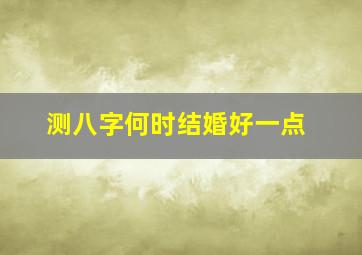 测八字何时结婚好一点